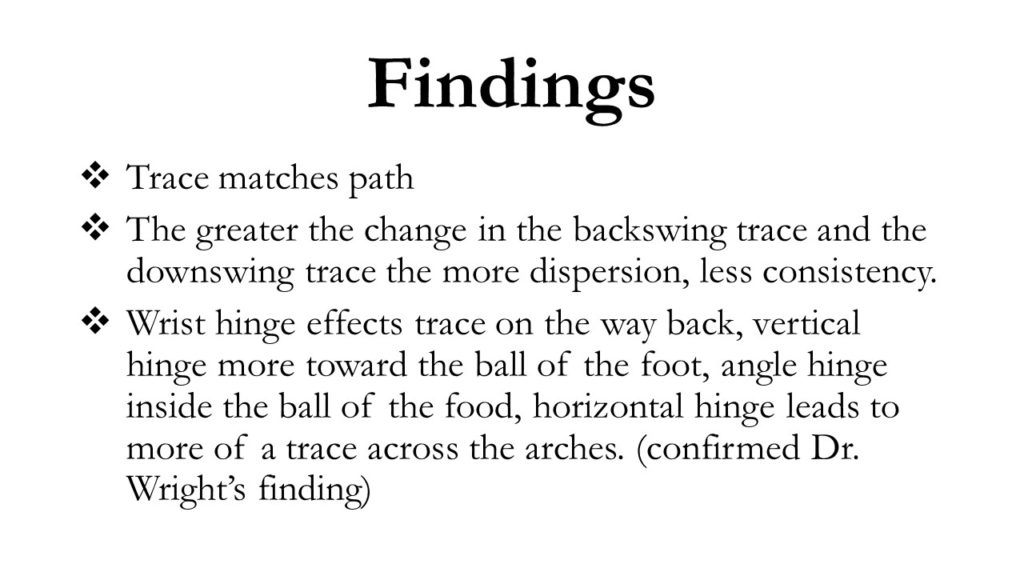 Findings

❖ Trace matches path

❖ The greater the change in the backswing trace and the downswing trace the more dispersion, less consistency.

❖ Wrist hinge effects trace on the way back, vertical hinge more toward the ball of the foot, angle hinge inside the ball of the food, horizontal hinge leads to more of a trace across the arches. (confirmed Dr. Wright's finding)